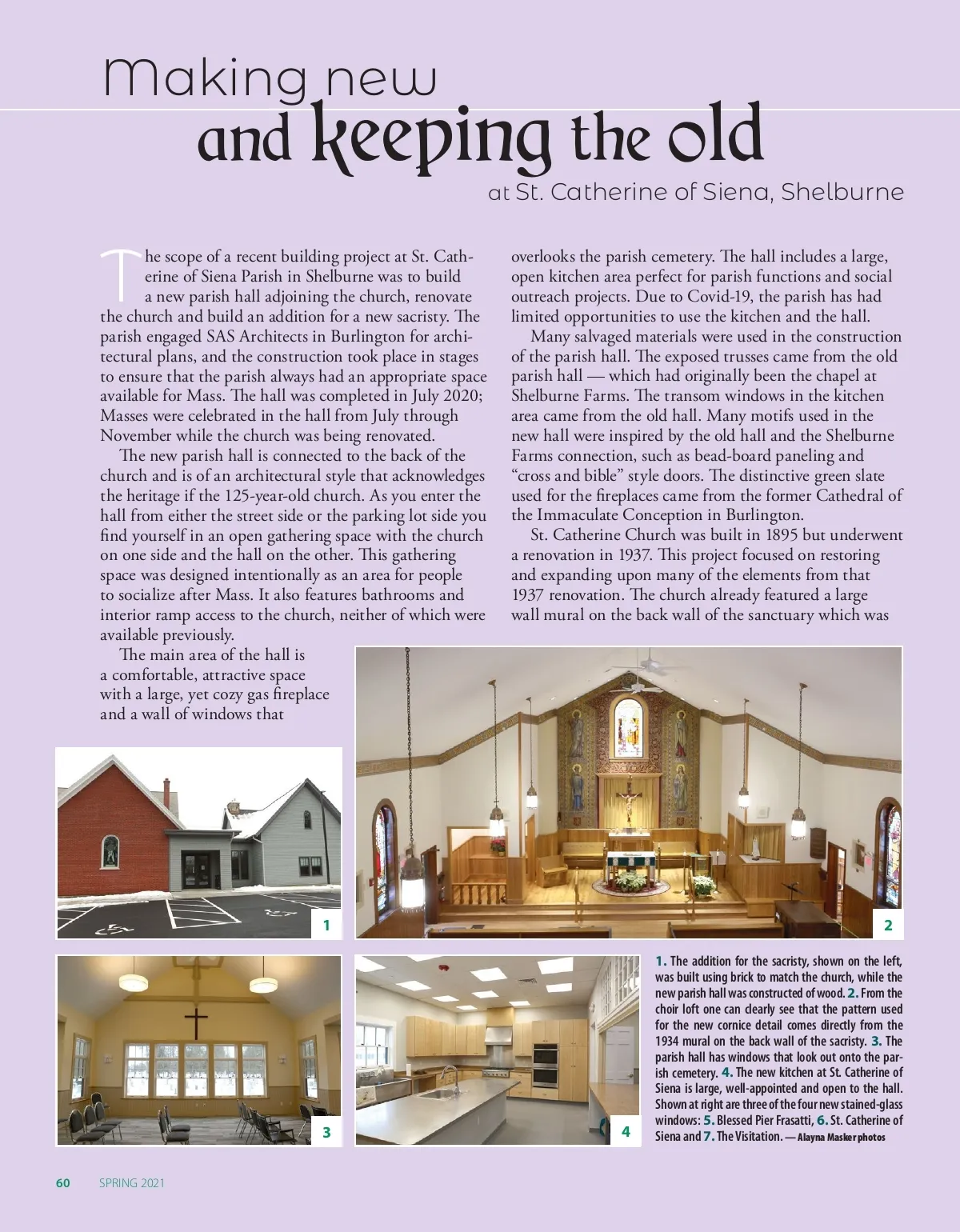 Making new
and keeping the old
at St. Catherine of Siena, Shelburne

The scope of a recent building project at St. Catherine of Siena Parish in Shelburne was to build a new parish hall adjoining the church, renovate the church and build an addition for a new sacristy. The parish engaged SAS Architects in Burlington for architectural plans, and the construction took place in stages to ensure that the parish always had an appropriate space available for Mass. The hall was completed in July 2020; Masses were celebrated in the hall from July through November while the church was being renovated.

The new parish hall is connected to the back of the church and is of an architectural style that acknowledges the heritage if the 125-year-old church. As you enter the hall from either the street side or the parking lot side you find yourself in an open gathering space with the church on one side and the hall on the other. This gathering space was designed intentionally as an area for people to socialize after Mass. It also features bathrooms and interior ramp access to the church, neither of which were available previously.

The main area of the hall is a comfortable, attractive space with a large, yet cozy gas fireplace and a wall of windows that overlooks the parish cemetery. The hall includes a large, open kitchen area perfect for parish functions and social outreach projects. Due to Covid-19, the parish has had limited opportunities to use the kitchen and the hall.

Many salvaged materials were used in the construction of the parish hall. The exposed trusses came from the old parish hall — which had originally been the chapel at Shelburne Farms. The transom windows in the kitchen area came from the old hall. Many motifs used in the new hall were inspired by the old hall and the Shelburne Farms connection, such as bead-board paneling and “cross and bible” style doors. The distinctive green slate used for the fireplaces came from the former Cathedral of the Immaculate Conception in Burlington.

St. Catherine Church was built in 1895 but underwent a renovation in 1937. This project focused on restoring and expanding upon many of the elements from that 1937 renovation. The church already featured a large wall mural on the back wall of the sanctuary which was

1

2

3

4

1. The addition for the sacristy, shown on the left, was built using brick to match the church, while the new parish hall was constructed of wood. 2. From the choir loft one can clearly see that the pattern used for the new cornice detail comes directly from the 1934 mural on the back wall of the sacristy. 3. The parish hall has windows that look out onto the parish cemetery. 4. The new kitchen at St. Catherine of Siena is large, well-appointed and open to the hall. Shown at right are three of the four new stained-glass windows: 5. Blessed Pier Frasatti, 6. St. Catherine of Siena and 7. The Visitation. — Alayna Masker photos

60 SPRING 2021